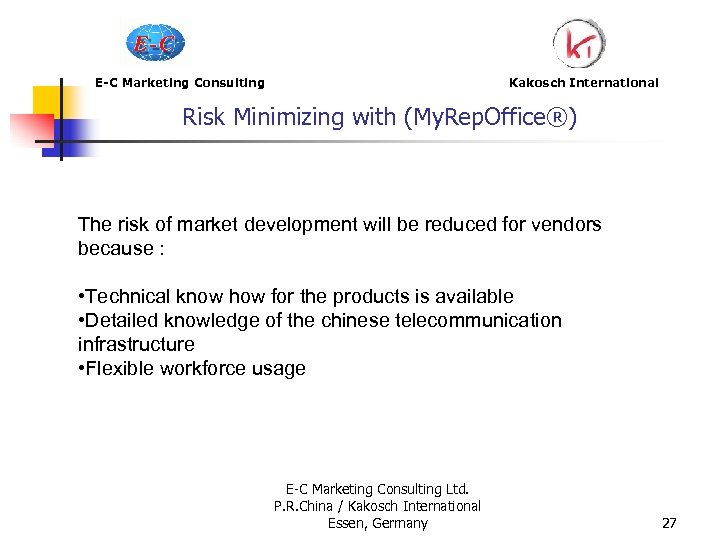 E-C

KI

E-C Marketing Consulting

Kakosch International

Risk Minimizing with (MyRepOffice®)

The risk of market development will be reduced for vendors because :

•Technical know how for the products is available
•Detailed knowledge of the chinese telecommunication infrastructure
•Flexible workforce usage

E-C Marketing Consulting Ltd.
P.R.China / Kakosch International
Essen, Germany

27